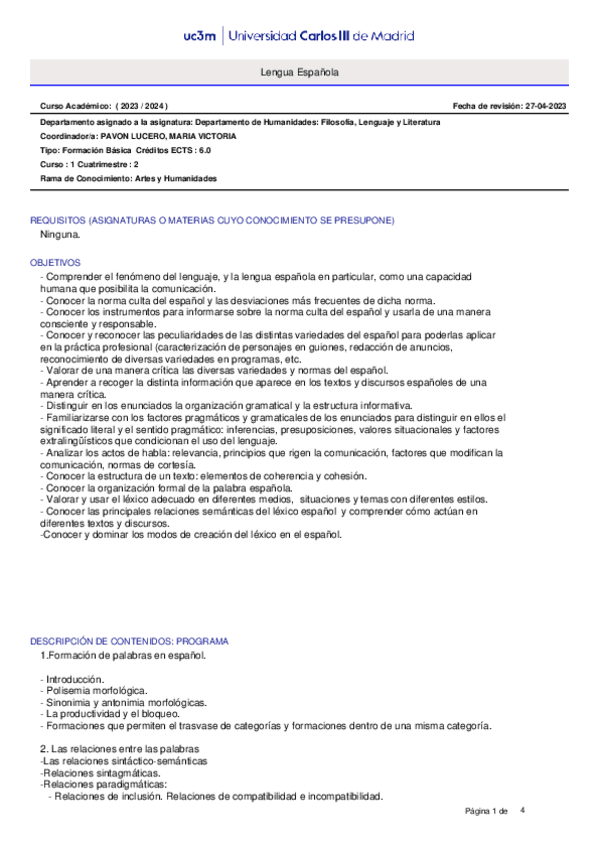 uc3m | Universidad Carlos III de Madrid

Lengua Española

Curso Académico: ( 2023 / 2024 )

Fecha de revisión: 27-04-2023

Departamento asignado a la asignatura: Departamento de Humanidades: Filosofía, Lenguaje y Literatura
Coordinador/a: PAVON LUCERO, MARIA VICTORIA
Tipo: Formación Básica Créditos ECTS : 6.0
Curso : 1 Cuatrimestre : 2
Rama de Conocimiento: Artes y Humanidades

REQUISITOS (ASIGNATURAS O MATERIAS CUYO CONOCIMIENTO SE PRESUPONE)
Ninguna.

OBJETIVOS
- Comprender el fenómeno del lenguaje, y la lengua española en particular, como una capacidad humana que posibilita la comunicación.
- Conocer la norma culta del español y las desviaciones más frecuentes de dicha norma.
- Conocer los instrumentos para informarse sobre la norma culta del español y usarla de una manera consciente y responsable.
- Conocer y reconocer las peculiaridades de las distintas variedades del español para poderlas aplicar en la práctica profesional (caracterización de personajes en guiones, redacción de anuncios, reconocimiento de diversas variedades en programas, etc.
- Valorar de una manera crítica las diversas variedades y normas del español.
- Aprender a recoger la distinta información que aparece en los textos y discursos españoles de una manera crítica.
- Distinguir en los enunciados la organización gramatical y la estructura informativa.
- Familiarizarse con los factores pragmáticos y gramaticales de los enunciados para distinguir en ellos el significado literal y el sentido pragmático: inferencias, presuposiciones, valores situacionales y factores extralingüísticos que condicionan el uso del lenguaje.
- Analizar los actos de habla: relevancia, principios que rigen la comunicación, factores que modifican la comunicación, normas de cortesía.
- Conocer la estructura de un texto: elementos de coherencia y cohesión.
- Conocer la organización formal de la palabra española.
- Valorar y usar el léxico adecuado en diferentes medios, situaciones y temas con diferentes estilos.
- Conocer las principales relaciones semánticas del léxico español y comprender cómo actúan en diferentes textos y discursos.
-Conocer y dominar los modos de creación del léxico en el español.

DESCRIPCIÓN DE CONTENIDOS: PROGRAMA
1.Formación de palabras en español.

- Introducción.
- Polisemia morfológica.
- Sinonimia y antonimia morfológicas.
- La productividad y el bloqueo.
- Formaciones que permiten el trasvase de categorías y formaciones dentro de una misma categoría.

2. Las relaciones entre las palabras
-Las relaciones sintáctico-semánticas
-Relaciones sintagmáticas.
-Relaciones paradigmáticas:
- Relaciones de inclusión. Relaciones de compatibilidad e incompatibilidad.

Página 1 de 4